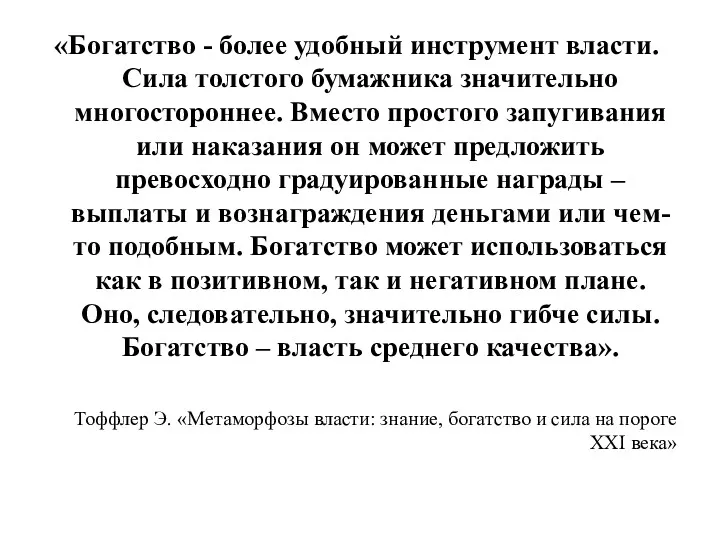 «Богатство - более удобный инструмент власти. Сила толстого бумажника значительно многостороннее. Вместо простого запугивания или наказания он может предложить превосходно градуированные награды – выплаты и вознаграждения деньгами или чем-то подобным. Богатство может использоваться как в позитивном, так и негативном плане. Оно, следовательно, значительно гибче силы. Богатство – власть среднего качества».

Тоффлер Э. «Метаморфозы власти: знание, богатство и сила на пороге XXI века»